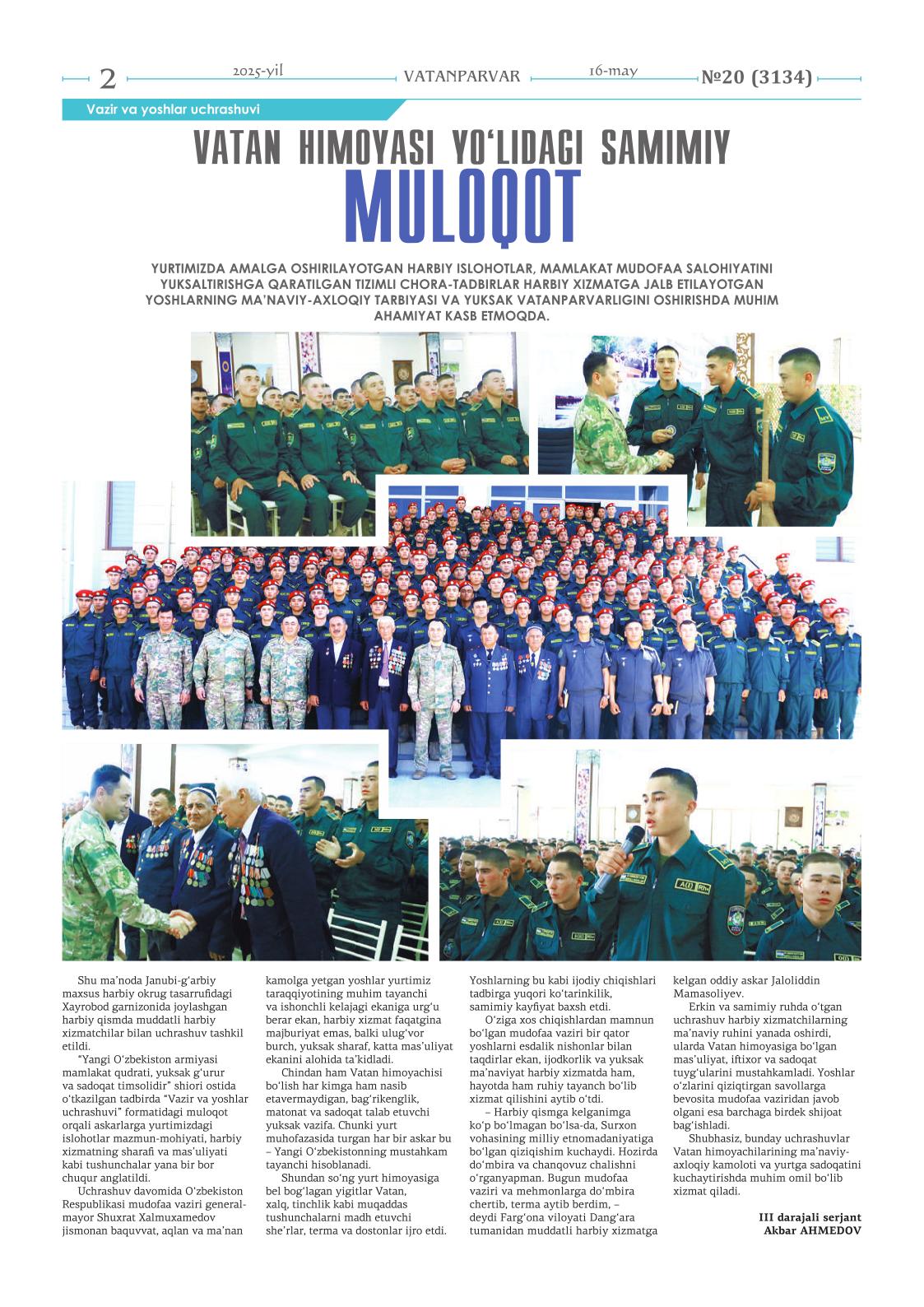 2 2025-yil VATANPARVAR 16-may №20 (3134)

Vazir va yoshlar uchrashuvi

VATAN HIMOYASI YO‘LIDAGI SAMIMIY MULOQOT

YURTIMIZDA AMALGA OSHIRILAYOTGAN HARBIY ISLOHOTLAR, MAMLAKAT MUDOFAA SALOHIYATINI YUKSALTIRISHGA QARATILGAN TIZIMLI CHORA-TADBIRLAR HARBIY XIZMATGA JALB ETILAYOTGAN YOSHLARNING MA’NAVIY-AXLOQIY TARBIYASI VA YUKSAK VATANPARVARLIGINI OSHIRISHDA MUHIM AHAMIYAT KASB ETMOQDA.

Shu ma’noda Janubi-g‘arbiy maxsus harbiy okrug tasarrufidagi Xayrobod garnizonida joylashgan harbiy qismda muddatli harbiy xizmatchilar bilan uchrashuv tashkil etildi.

“Yangi O‘zbekiston armiyasi mamlakat qudrati, yuksak g‘urur va sadoqat timsolidir” shiori ostida o‘tkazilgan tadbirda “Vazir va yoshlar uchrashuvi” formatidagi muloqot orqali askarlarga yurtimizdagi islohotlar mazmun-mohiyati, harbiy xizmatning sharafi va mas’uliyati kabi tushunchalar yana bir bor chuqur anglatildi.

Uchrashuv davomida O‘zbekiston Respublikasi mudofaa vaziri general-mayor Shuxrat Xalmuxamedov jismonan baquvvat, aqlan va ma’nan kamolga yetgan yoshlar yurtimiz taraqqiyotining muhim tayanchi va ishonchli kelajagi ekaniga urg‘u berar ekan, harbiy xizmat faqatgina majburiyat emas, balki ulug‘vor burch, yuksak sharaf, katta mas’uliyat ekanini alohida ta’kidladi.

Chindan ham Vatan himoyachisi bo‘lish har kimga ham nasib etavermaydigan, bag‘rikenglik, matonat va sadoqat talab etuvchi yuksak vazifa. Chunki yurt muhofazasida turgan har bir askar bu – Yangi O‘zbekistonning mustahkam tayanchi hisoblanadi.

Shundan so‘ng yurt himoyasiga bel bog‘lagan yigitlar Vatan, xalq, tinchlik kabi muqaddas tushunchalarni madh etuvchi she’rlar, terma va dostonlar ijro etdi. Yoshlarning bu kabi ijodiy chiqishlari tadbirga yuqori ko‘tarinkilik, samimiy kayfiyat baxsh etdi.

O‘ziga xos chiqishlardan mamnun bo‘lgan mudofaa vaziri bir qator yoshlarni esdalik nishonlar bilan taqdirlar ekan, ijodkorlik va yuksak ma’naviyat harbiy xizmatda ham, hayotda ham ruhiy tayanch bo‘lib xizmat qilishini aytib o‘tdi.

– Harbiy qismga kelganimga ko‘p bo‘lmagan bo‘lsa-da, Surxon vohasining milliy etnomadaniyatiga bo‘lgan qiziqishim kuchaydi. Hozirda do‘mbira va chanqovuz chalishni o‘rganyapman. Bugun mudofaa vaziri va mehmonlarga do‘mbira chertib, terma aytib berdim, – deydi Farg‘ona viloyati Dang‘ara tumanidan muddatli harbiy xizmatga kelgan oddiy askar Jaloliddin Mamasoliyev.

Erkin va samimiy ruhda o‘tgan uchrashuv harbiy xizmatchilarning ma’naviy ruhini yanada oshirdi, ularda Vatan himoyasiga bo‘lgan mas’uliyat, iftixor va sadoqat tuyg‘ularini mustahkamladi. Yoshlar o‘zlarini qiziqtirgan savollarga bevosita mudofaa vaziridan javob olgani esa barchaga birdek shijoat bag‘ishladi.

Shubhasiz, bunday uchrashuvlar Vatan himoyachilarining ma’naviy-axloqiy kamoloti va yurtga sadoqatini kuchaytirishda muhim omil bo‘lib xizmat qiladi.

III darajali serjant
Akbar AHMEDOV